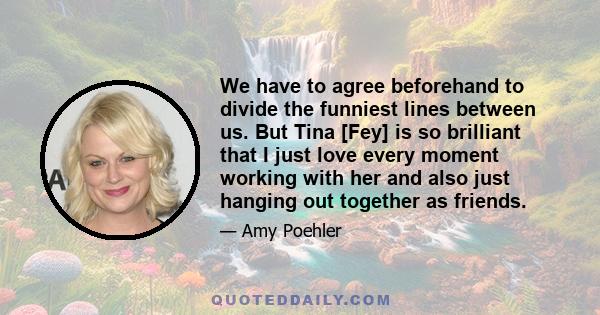 We have to agree beforehand to divide the funniest lines between us. But Tina [Fey] is so brilliant that I just love every moment working with her and also just hanging out together as friends.

— Amy Poehler

QUOTEDDAILY.COM